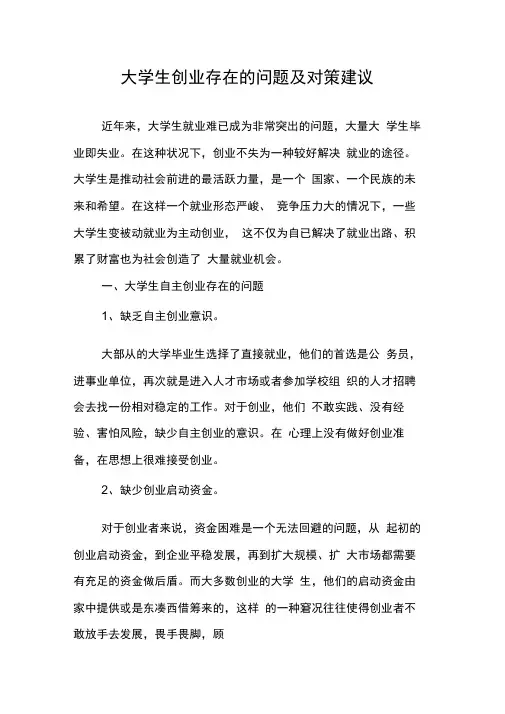 大学生创业存在的问题及对策建议

近年来，大学生就业难已成为非常突出的问题，大量大 学生毕业即失业。在这种状况下，创业不失为一种较好解决 就业的途径。大学生是推动社会前进的最活跃力量，是一个 国家、一个民族的未来和希望。在这样一个就业形态严峻、 竞争压力大的情况下，一些大学生变被动就业为主动创业， 这不仅为自已解决了就业出路、积累了财富也为社会创造了 大量就业机会。

一、大学生自主创业存在的问题

1、缺乏自主创业意识。

大部从的大学毕业生选择了直接就业，他们的首选是公 务员，进事业单位，再次就是进入人才市场或者参加学校组 织的人才招聘会去找一份相对稳定的工作。对于创业，他们 不敢实践、没有经验、害怕风险，缺少自主创业的意识。在 心理上没有做好创业准备，在思想上很难接受创业。

2、缺少创业启动资金。

对于创业者来说，资金困难是一个无法回避的问题，从 起初的创业启动资金，到企业平稳发展，再到扩大规模、扩 大市场都需要有充足的资金做后盾。而大多数创业的大学 生，他们的启动资金由家中提供或是东凑西借筹来的，这样 的一种窘况往往使得创业者不敢放手去发展，畏手畏脚，顾